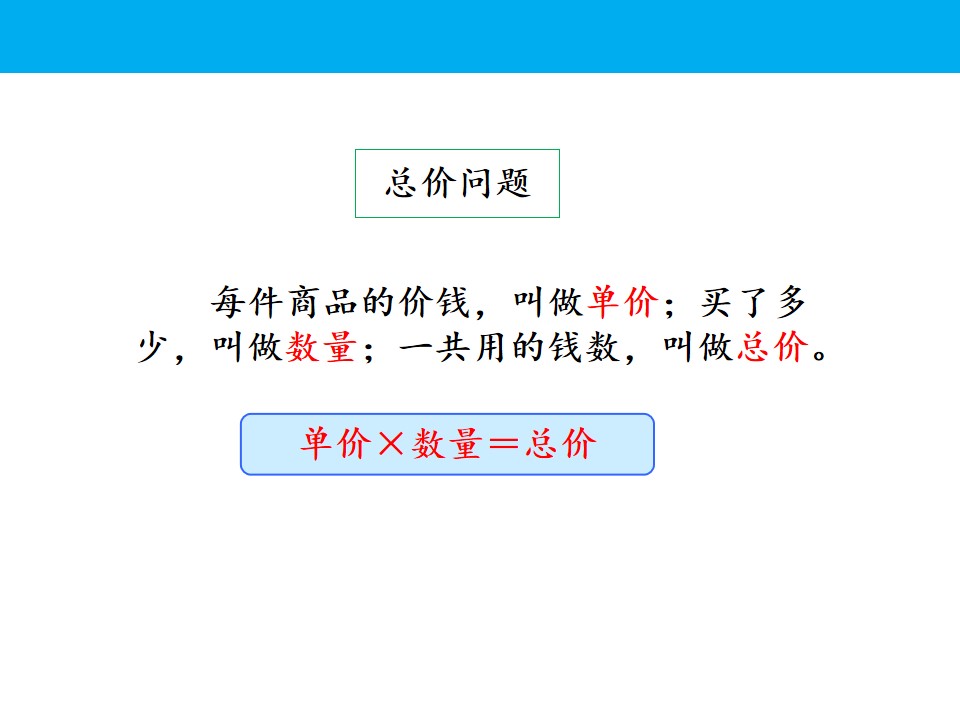 总价问题

每件商品的价钱，叫做单价；买了多少，叫做数量；一共用的钱数，叫做总价。

单价×数量＝总价